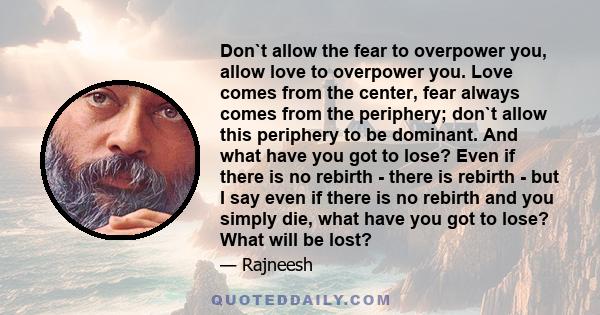 Don`t allow the fear to overpower you, allow love to overpower you. Love comes from the center, fear always comes from the periphery; don`t allow this periphery to be dominant. And what have you got to lose? Even if there is no rebirth - there is rebirth - but I say even if there is no rebirth and you simply die, what have you got to lose? What will be lost?

— Rajneesh

QUOTEDDAILY.COM